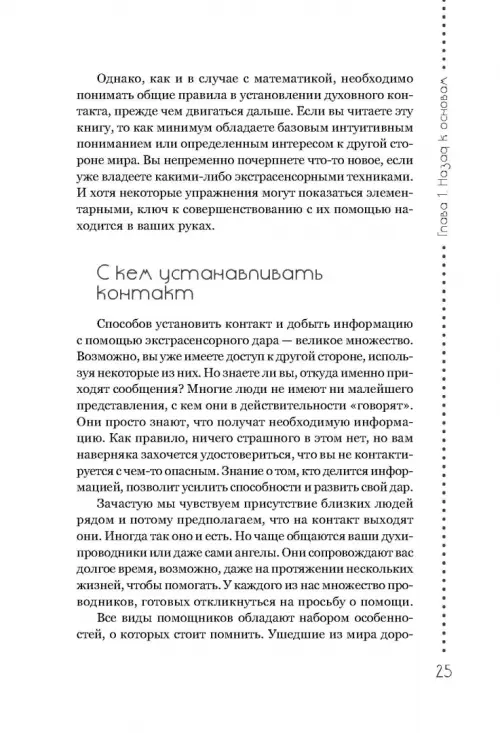 Однако, как и в случае с математикой, необходимо понимать общие правила в установлении духовного контакта, прежде чем двигаться дальше. Если вы читаете эту книгу, то как минимум обладаете базовым интуитивным пониманием или определенным интересом к другой стороне мира. Вы непременно почерпнете что-то новое, если уже владеете какими-либо экстрасенсорными техниками. И хотя некоторые упражнения могут показаться элементарными, ключ к совершенствованию с их помощью находится в ваших руках.

С кем устанавливать контакт

Способов установить контакт и добыть информацию с помощью экстрасенсорного дара — великое множество. Возможно, вы уже имеете доступ к другой стороне, используя некоторые из них. Но знаете ли вы, откуда именно приходят сообщения? Многие люди не имеют ни малейшего представления, с кем они в действительности «говорят». Они просто знают, что получат необходимую информацию. Как правило, ничего страшного в этом нет, но вам наверняка захочется удостовериться, что вы не контактируется с чем-то опасным. Знание о том, кто делится информацией, позволит усилить способности и развить свой дар.

Зачастую мы чувствуем присутствие близких людей рядом и потому предполагаем, что на контакт выходят они. Иногда так оно и есть. Но чаще общаются ваши духи-проводники или даже сами ангелы. Они сопровождают вас долгое время, возможно, даже на протяжении нескольких жизней, чтобы помогать. У каждого из нас множество проводников, готовых откликнуться на просьбу о помощи.

Все виды помощников обладают набором особенностей, о которых стоит помнить. Ушедшие из мира доро-

Глава 1. Назад к основам

25